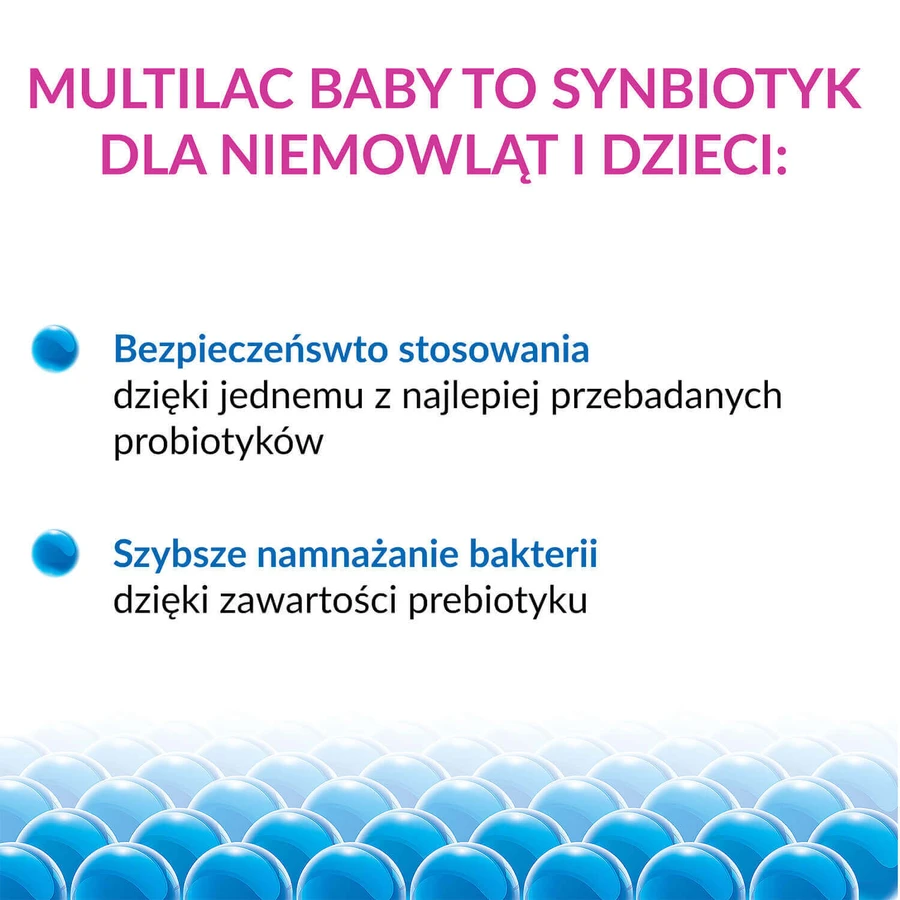 MULTILAC BABY TO SYNBIOTYK DLA NIEMOWLĄT I DZIECI:

Bezpieczeństwo stosowania
dzięki jednemu z najlepiej przebadanych probiotyków

Szybsze namnażanie bakterii
dzięki zawartości prebiotyku